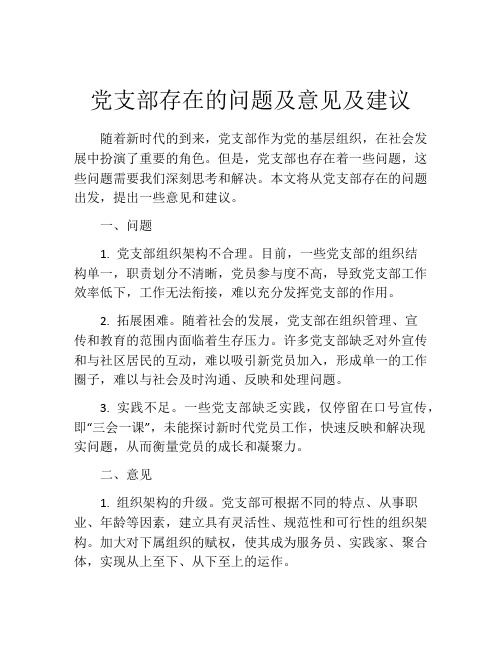 党支部存在的问题及意见及建议

随着新时代的到来，党支部作为党的基层组织，在社会发展中扮演了重要的角色。但是，党支部也存在着一些问题，这些问题需要我们深刻思考和解决。本文将从党支部存在的问题出发，提出一些意见和建议。

一、问题

1. 党支部组织架构不合理。目前，一些党支部的组织结构单一，职责划分不清晰，党员参与度不高，导致党支部工作效率低下，工作无法衔接，难以充分发挥党支部的作用。

2. 拓展困难。随着社会的发展，党支部在组织管理、宣传和教育的范围内面临着生存压力。许多党支部缺乏对外宣传和与社区居民的互动，难以吸引新党员加入，形成单一的工作圈子，难以与社会及时沟通、反映和处理问题。

3. 实践不足。一些党支部缺乏实践，仅停留在口号宣传，即“三会一课”，未能探讨新时代党员工作，快速反映和解决现实问题，从而衡量党员的成长和凝聚力。

二、意见

1. 组织架构的升级。党支部可根据不同的特点、从事职业、年龄等因素，建立具有灵活性、规范性和可行性的组织架构。加大对下属组织的赋权，使其成为服务员、实践家、聚合体，实现从上至下、从下至上的运作。